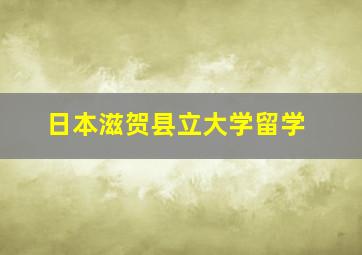 日本滋贺县立大学留学